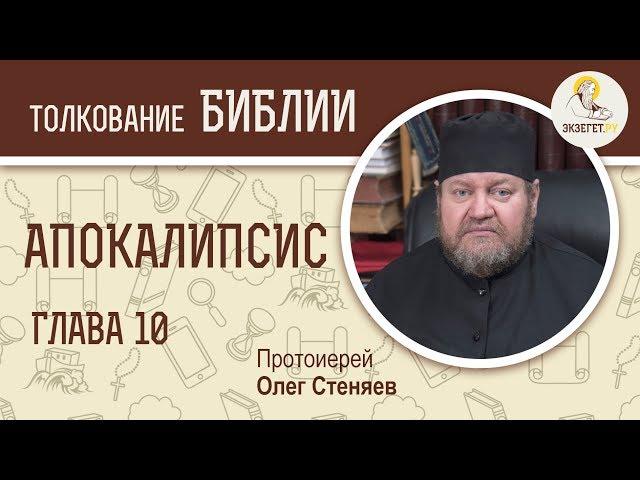 ТОЛКОВАНИЕ БИБЛИИ

ЭКЗЕГЕТ.РУ

АПОКАЛИПСИС

ГЛАВА 10

Протоиерей
Олег Стеняев